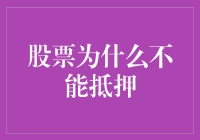 股票为什么不能抵押